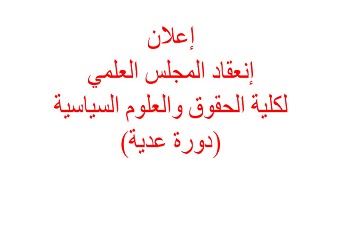 إعلان
إنعقاد المجلس العلمي
لكلية الحقوق والعلوم السياسية
(دورة عدية)